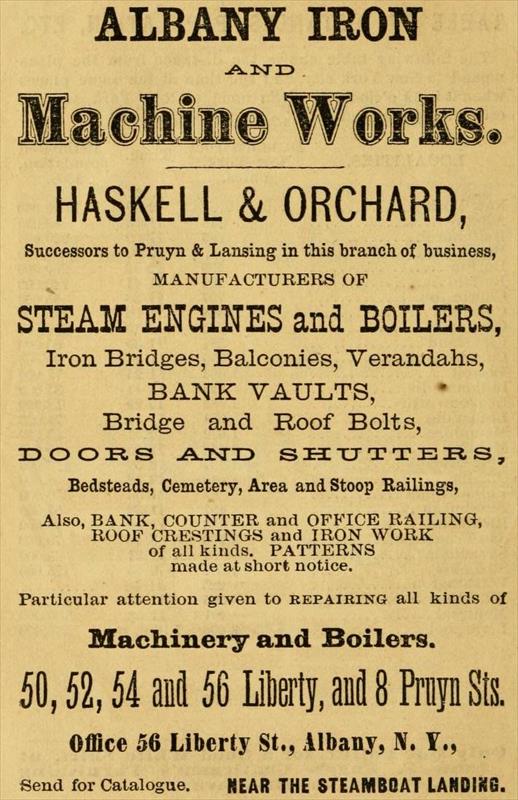 ALBANY IRON

AND

Machine Works.

HASKELL & ORCHARD,

Successors to Pruyn & Lansing in this branch of business,

MANUFACTURERS OF

STEAM ENGINES and BOILERS,

Iron Bridges, Balconies, Verandahs,

BANK VAULTS,

Bridge and Roof Bolts,

DOORS AND SHUTTERS,

Bedsteads, Cemetery, Area and Stoop Railings,

Also, BANK, COUNTER and OFFICE RAILING, ROOF CRESTINGS and IRON WORK of all kinds. PATTERNS made at short notice.

Particular attention given to REPAIRING all kinds of

Machinery and Boilers.

50, 52, 54 and 56 Liberty, and 8 Pruyn Sts.

Office 56 Liberty St., Albany, N. Y.,

Send for Catalogue. NEAR THE STEAMBOAT LANDING.